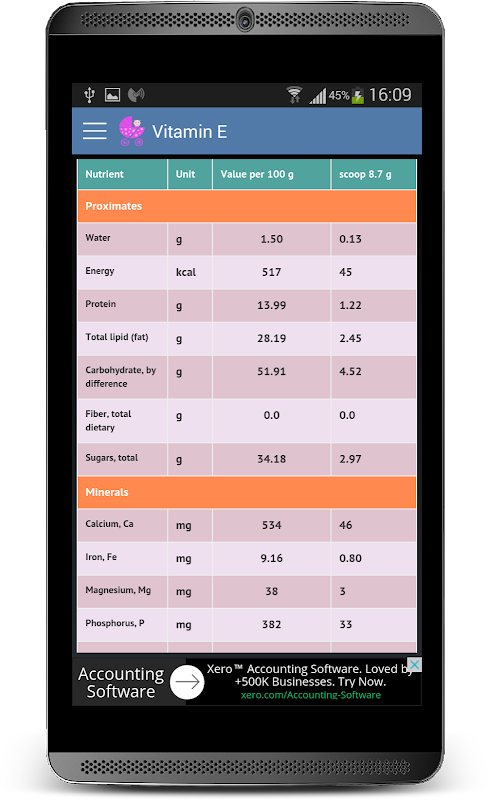 45% 16:09

Vitamin E

| Nutrient | Unit | Value per 100 g | scoop 8.7 g |
|---|---|---|---|
| Proximates | | | |
| Water | g | 1.50 | 0.13 |
| Energy | kcal | 517 | 45 |
| Protein | g | 13.99 | 1.22 |
| Total lipid (fat) | g | 28.19 | 2.45 |
| Carbohydrate, by difference | g | 51.91 | 4.52 |
| Fiber, total dietary | g | 0.0 | 0.0 |
| Sugars, total | g | 34.18 | 2.97 |
| Minerals | | | |
| Calcium, Ca | mg | 534 | 46 |
| Iron, Fe | mg | 9.16 | 0.80 |
| Magnesium, Mg | mg | 38 | 3 |
| Phosphorus, P | mg | 382 | 33 |

Accounting Software

Xero™ Accounting Software. Loved by +500K Businesses. Try Now.
xero.com/Accounting-Software